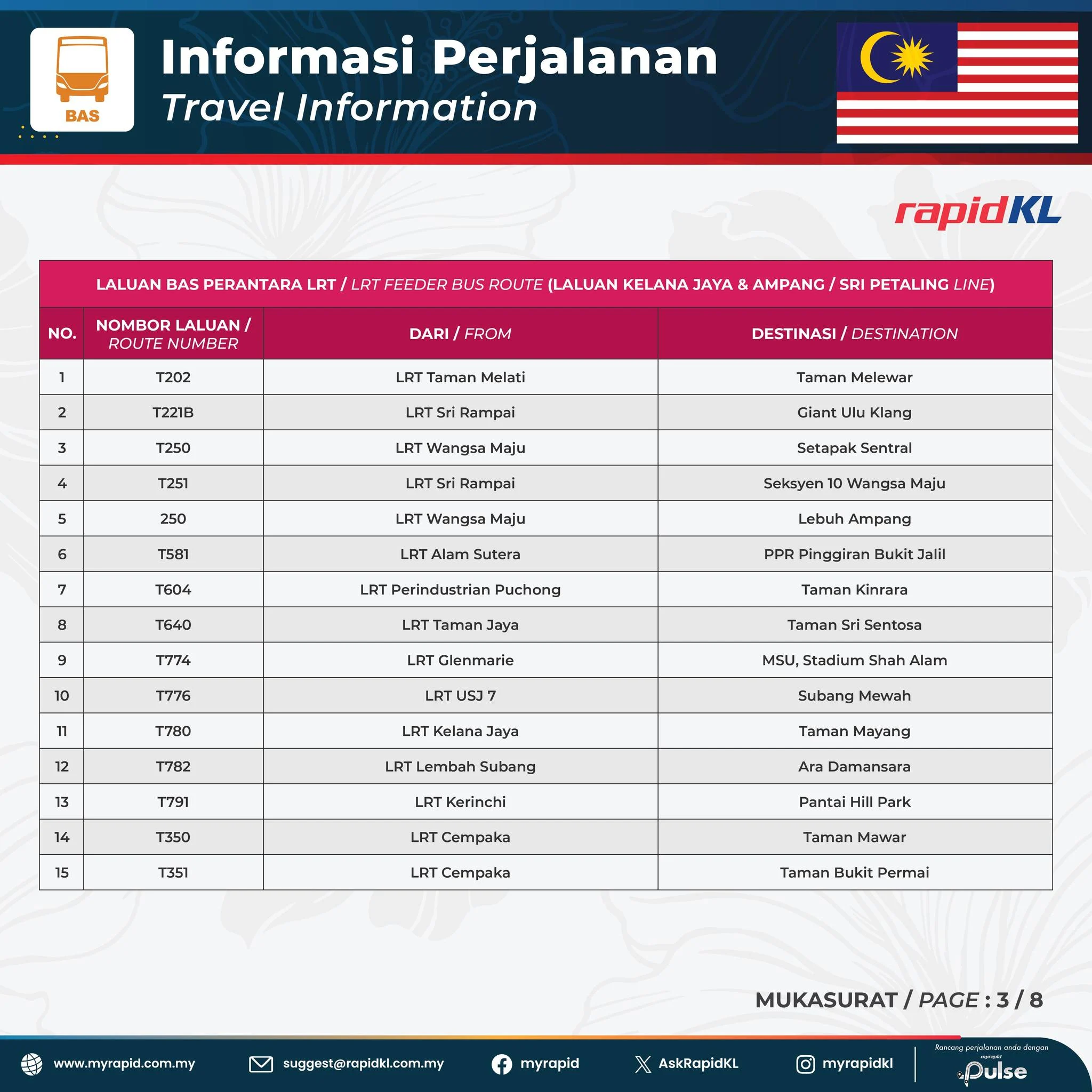 BAS

Informasi Perjalanan
Travel Information

rapidKL

LALUAN BAS PERANTARA LRT / LRT FEEDER BUS ROUTE (LALUAN KELANA JAYA & AMPANG / SRI PETALING LINE)

| NO. | NOMBOR LALUAN / ROUTE NUMBER | DARI / FROM | DESTINASI / DESTINATION |
|---|---|---|---|
| 1 | T202 | LRT Taman Melati | Taman Melewar |
| 2 | T221B | LRT Sri Rampai | Giant Ulu Klang |
| 3 | T250 | LRT Wangsa Maju | Setapak Sentral |
| 4 | T251 | LRT Sri Rampai | Seksyen 10 Wangsa Maju |
| 5 | 250 | LRT Wangsa Maju | Lebuh Ampang |
| 6 | T581 | LRT Alam Sutera | PPR Pinggiran Bukit Jalil |
| 7 | T604 | LRT Perindustrian Puchong | Taman Kinrara |
| 8 | T640 | LRT Taman Jaya | Taman Sri Sentosa |
| 9 | T774 | LRT Glenmarie | MSU, Stadium Shah Alam |
| 10 | T776 | LRT USJ 7 | Subang Mewah |
| 11 | T780 | LRT Kelana Jaya | Taman Mayang |
| 12 | T782 | LRT Lembah Subang | Ara Damansara |
| 13 | T791 | LRT Kerinchi | Pantai Hill Park |
| 14 | T350 | LRT Cempaka | Taman Mawar |
| 15 | T351 | LRT Cempaka | Taman Bukit Permai |

MUKASURAT / PAGE : 3 / 8

www.myrapid.com.my suggest@rapidkl.com.my myrapid AskRapidKL myrapidkl

Rancang perjalanan anda dengan
myrapid
Pulse